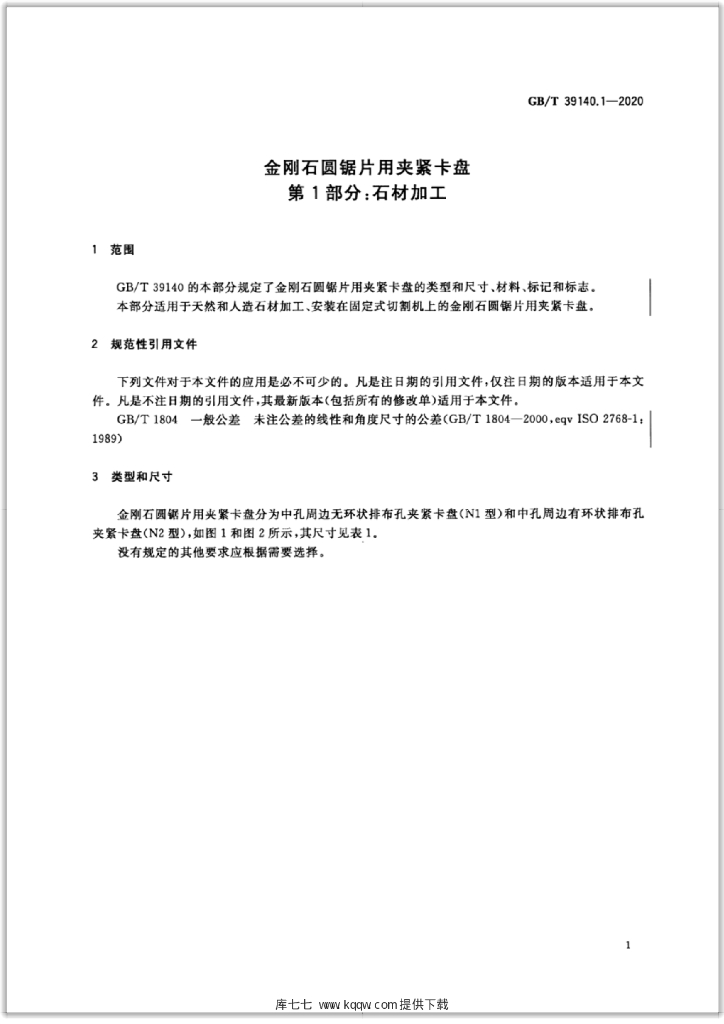 GB/T 39140.1—2020

金刚石圆锯片用夹紧卡盘
第1部分:石材加工

1 范围

GB/T 39140的本部分规定了金刚石圆锯片用夹紧卡盘的类型和尺寸、材料、标记和标志。

本部分适用于天然和人造石材加工、安装在固定式切割机上的金刚石圆锯片用夹紧卡盘。

2 规范性引用文件

下列文件对于本文件的应用是必不可少的。凡是注日期的引用文件,仅注日期的版本适用于本文件。凡是不注日期的引用文件,其最新版本(包括所有的修改单)适用于本文件。

GB/T 1804 一般公差 未注公差的线性和角度尺寸的公差(GB/T 1804—2000,eqv ISO 2768-1:1989)

3 类型和尺寸

金刚石圆锯片用夹紧卡盘分为中孔周边无环状排布孔夹紧卡盘(N1型)和中孔周边有环状排布孔夹紧卡盘(N2型),如图1和图2所示,其尺寸见表1。

没有规定的其他要求应根据需要选择。

1

库七七 www.kqqw.com提供下载